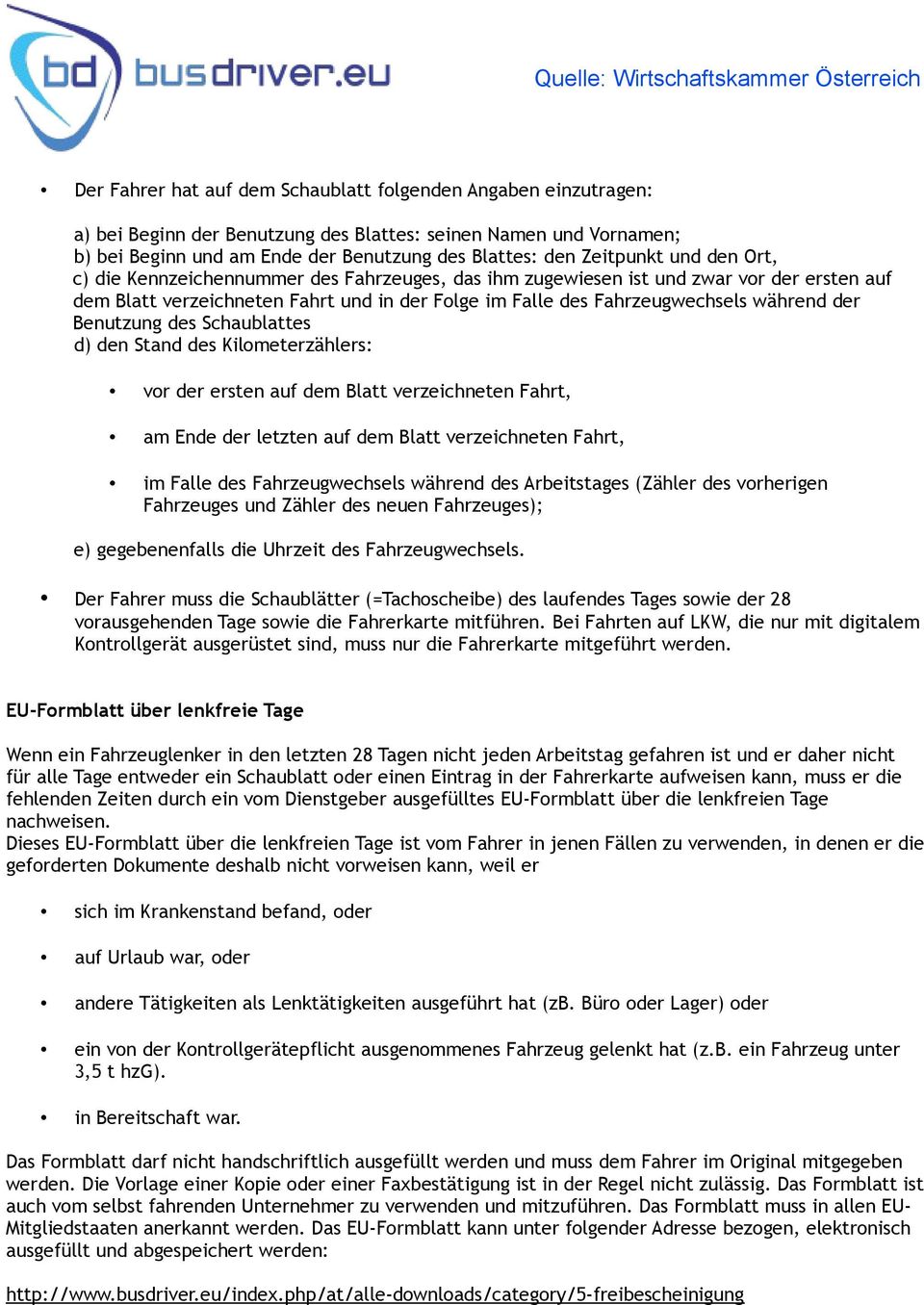 bd busdriver.eu

Quelle: Wirtschaftskammer Österreich

• Der Fahrer hat auf dem Schaublatt folgenden Angaben einzutragen:

a) bei Beginn der Benutzung des Blattes: seinen Namen und Vornamen;
b) bei Beginn und am Ende der Benutzung des Blattes: den Zeitpunkt und den Ort,
c) die Kennzeichennummer des Fahrzeuges, das ihm zugewiesen ist und zwar vor der ersten auf dem Blatt verzeichneten Fahrt und in der Folge im Falle des Fahrzeugwechsels während der Benutzung des Schaublattes
d) den Stand des Kilometerzählers:

• vor der ersten auf dem Blatt verzeichneten Fahrt,

• am Ende der letzten auf dem Blatt verzeichneten Fahrt,

• im Falle des Fahrzeugwechsels während des Arbeitstages (Zähler des vorherigen Fahrzeuges und Zähler des neuen Fahrzeuges);

e) gegebenenfalls die Uhrzeit des Fahrzeugwechsels.

• Der Fahrer muss die Schaublätter (=Tachoscheibe) des laufendes Tages sowie der 28 vorausgehenden Tage sowie die Fahrerkarte mitführen. Bei Fahrten auf LKW, die nur mit digitalem Kontrollgerät ausgerüstet sind, muss nur die Fahrerkarte mitgeführt werden.

EU-Formblatt über lenkfreie Tage

Wenn ein Fahrzeuglenker in den letzten 28 Tagen nicht jeden Arbeitstag gefahren ist und er daher nicht für alle Tage entweder ein Schaublatt oder einen Eintrag in der Fahrerkarte aufweisen kann, muss er die fehlenden Zeiten durch ein vom Dienstgeber ausgefülltes EU-Formblatt über die lenkfreien Tage nachweisen.
Dieses EU-Formblatt über die lenkfreien Tage ist vom Fahrer in jenen Fällen zu verwenden, in denen er die geforderten Dokumente deshalb nicht vorweisen kann, weil er

• sich im Krankenstand befand, oder

• auf Urlaub war, oder

• andere Tätigkeiten als Lenktätigkeiten ausgeführt hat (zB. Büro oder Lager) oder

• ein von der Kontrollgerätepflicht ausgenommenes Fahrzeug gelenkt hat (z.B. ein Fahrzeug unter 3,5 t hzG).

• in Bereitschaft war.

Das Formblatt darf nicht handschriftlich ausgefüllt werden und muss dem Fahrer im Original mitgegeben werden. Die Vorlage einer Kopie oder einer Faxbestätigung ist in der Regel nicht zulässig. Das Formblatt ist auch vom selbst fahrenden Unternehmer zu verwenden und mitzuführen. Das Formblatt muss in allen EU-Mitgliedstaaten anerkannt werden. Das EU-Formblatt kann unter folgender Adresse bezogen, elektronisch ausgefüllt und abgespeichert werden:

http://www.busdriver.eu/index.php/at/alle-downloads/category/5-freibescheinigung